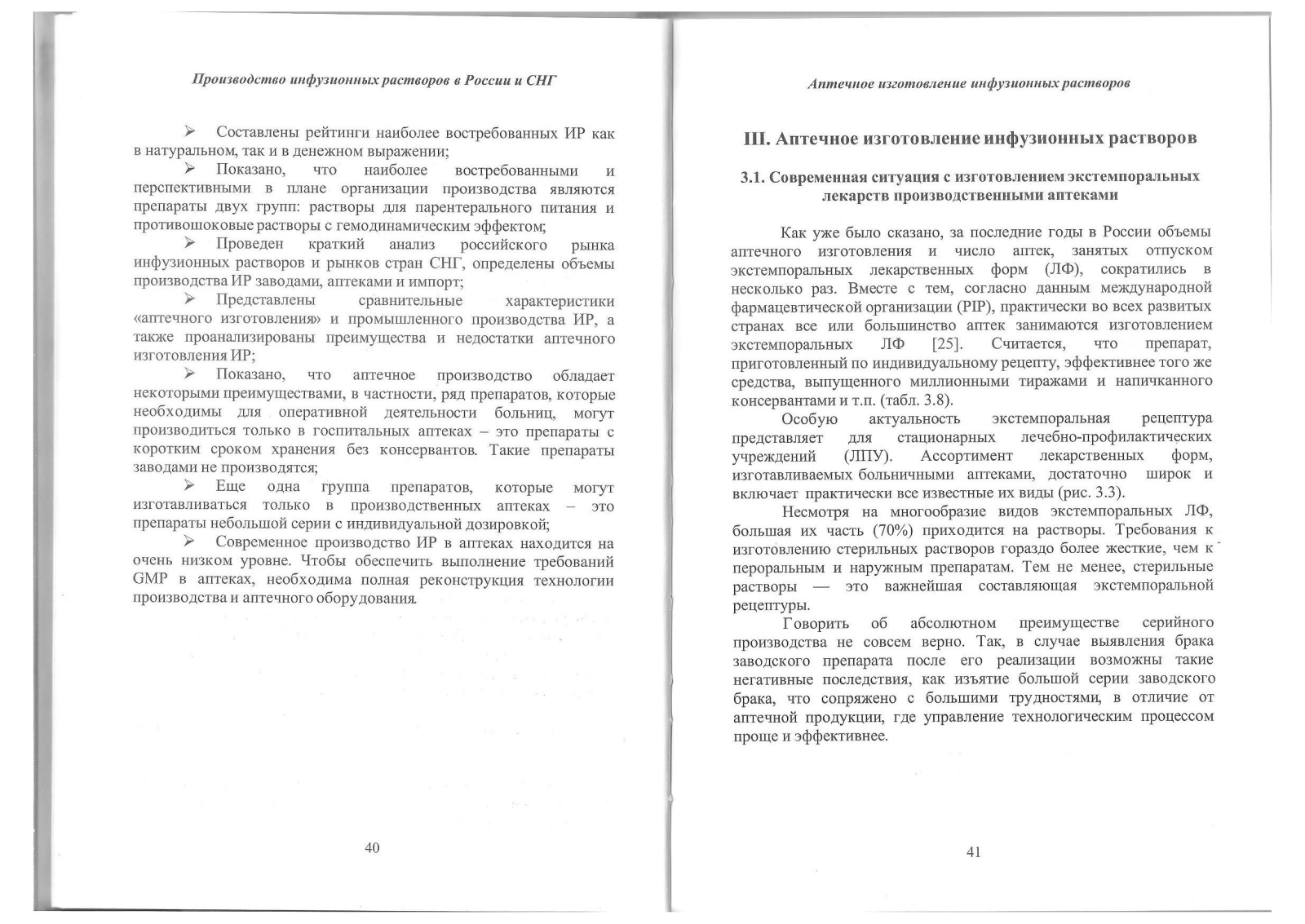 Производство инфузионных растворов в России и СНГ

➢ Составлены рейтинги наиболее востребованных ИР как в натуральном, так и в денежном выражении;

➢ Показано, что наиболее востребованными и перспективными в плане организации производства являются препараты двух групп: растворы для парентерального питания и противошоковые растворы с гемодинамическим эффектом;

➢ Проведен краткий анализ российского рынка инфузионных растворов и рынков стран СНГ, определены объемы производства ИР заводами, аптеками и импорт;

➢ Представлены сравнительные характеристики «аптечного изготовления» и промышленного производства ИР, а также проанализированы преимущества и недостатки аптечного изготовления ИР;

➢ Показано, что аптечное производство обладает некоторыми преимуществами, в частности, ряд препаратов, которые необходимы для оперативной деятельности больниц, могут производиться только в госпитальных аптеках – это препараты с коротким сроком хранения без консервантов. Такие препараты заводами не производятся;

➢ Еще одна группа препаратов, которые могут изготавливаться только в производственных аптеках – это препараты небольшой серии с индивидуальной дозировкой;

➢ Современное производство ИР в аптеках находится на очень низком уровне. Чтобы обеспечить выполнение требований GMP в аптеках, необходима полная реконструкция технологии производства и аптечного оборудования.

40

Аптечное изготовление инфузионных растворов

III. Аптечное изготовление инфузионных растворов

3.1. Современная ситуация с изготовлением экстемпоральных лекарств производственными аптеками

Как уже было сказано, за последние годы в России объемы аптечного изготовления и число аптек, занятых отпуском экстемпоральных лекарственных форм (ЛФ), сократились в несколько раз. Вместе с тем, согласно данным международной фармацевтической организации (PIP), практически во всех развитых странах все или большинство аптек занимаются изготовлением экстемпоральных ЛФ [25]. Считается, что препарат, приготовленный по индивидуальному рецепту, эффективнее того же средства, выпущенного миллионными тиражами и напичканного консервантами и т.п. (табл. 3.8).

Особую актуальность экстемпоральная рецептура представляет для стационарных лечебно-профилактических учреждений (ЛПУ). Ассортимент лекарственных форм, изготавливаемых больничными аптеками, достаточно широк и включает практически все известные их виды (рис. 3.3).

Несмотря на многообразие видов экстемпоральных ЛФ, большая их часть (70%) приходится на растворы. Требования к изготовлению стерильных растворов гораздо более жесткие, чем к пероральным и наружным препаратам. Тем не менее, стерильные растворы — это важнейшая составляющая экстемпоральной рецептуры.

Говорить об абсолютном преимуществе серийного производства не совсем верно. Так, в случае выявления брака заводского препарата после его реализации возможны такие негативные последствия, как изъятие большой серии заводского брака, что сопряжено с большими трудностями, в отличие от аптечной продукции, где управление технологическим процессом проще и эффективнее.

41